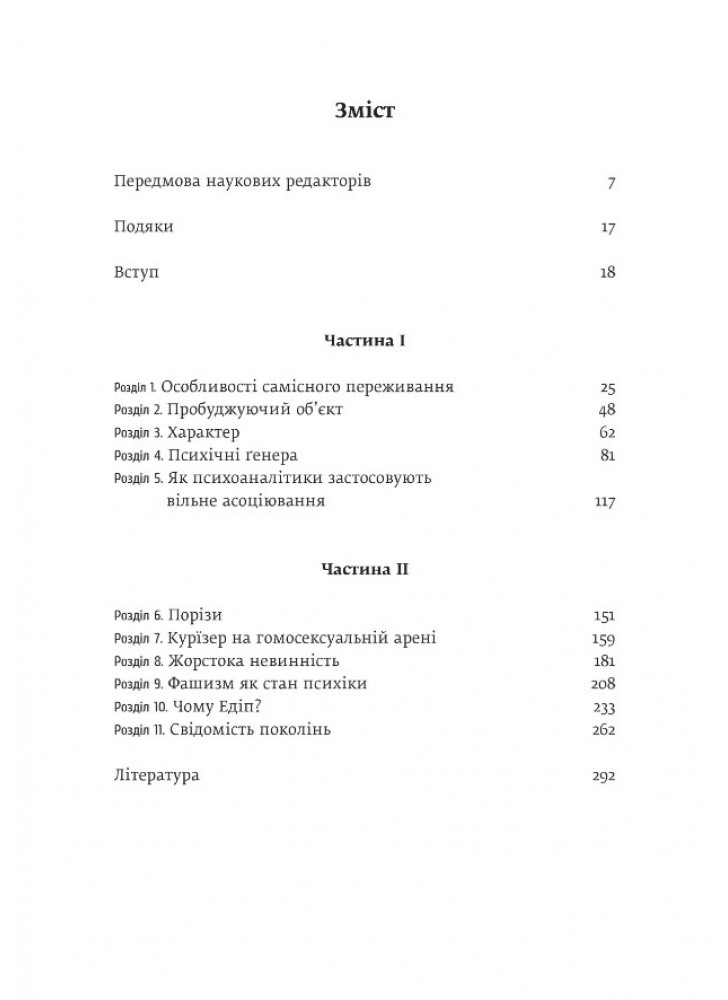 Зміст

Передмова наукових редакторів 7

Подяки 17

Вступ 18

Частина I

Розділ 1. Особливості самісного переживання 25
Розділ 2. Пробуджуючий об'єкт 48
Розділ 3. Характер 62
Розділ 4. Психічні ґенера 81
Розділ 5. Як психоаналітики застосовують вільне асоціювання 117

Частина II

Розділ 6. Порізи 151
Розділ 7. Курізер на гомосексуальній арені 159
Розділ 8. Жорстока невинність 181
Розділ 9. Фашизм як стан психіки 208
Розділ 10. Чому Едіп? 233
Розділ 11. Свідомість поколінь 262

Література 292